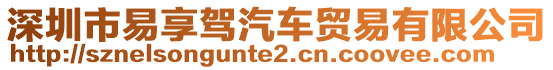 深圳市易享驾汽车贸易有限公司
http://sznelsongunte2.cn.coovee.com